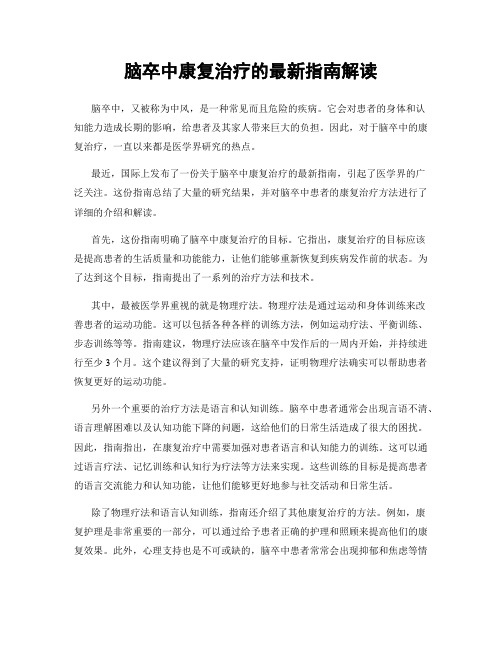 脑卒中康复治疗的最新指南解读

脑卒中，又被称为中风，是一种常见而且危险的疾病。它会对患者的身体和认知能力造成长期的影响，给患者及其家人带来巨大的负担。因此，对于脑卒中的康复治疗，一直以来都是医学界研究的热点。

最近，国际上发布了一份关于脑卒中康复治疗的最新指南，引起了医学界的广泛关注。这份指南总结了大量的研究结果，并对脑卒中患者的康复治疗方法进行了详细的介绍和解读。

首先，这份指南明确了脑卒中康复治疗的目标。它指出，康复治疗的目标应该是提高患者的生活质量和功能能力，让他们能够重新恢复到疾病发作前的状态。为了达到这个目标，指南提出了一系列的治疗方法和技术。

其中，最被医学界重视的就是物理疗法。物理疗法是通过运动和身体训练来改善患者的运动功能。这可以包括各种各样的训练方法，例如运动疗法、平衡训练、步态训练等等。指南建议，物理疗法应该在脑卒中发作后的一周内开始，并持续进行至少3个月。这个建议得到了大量的研究支持，证明物理疗法确实可以帮助患者恢复更好的运动功能。

另外一个重要的治疗方法是语言和认知训练。脑卒中患者通常会出现言语不清、语言理解困难以及认知功能下降的问题，这给他们的日常生活造成了很大的困扰。因此，指南指出，在康复治疗中需要加强对患者语言和认知能力的训练。这可以通过语言疗法、记忆训练和认知行为疗法等方法来实现。这些训练的目标是提高患者的语言交流能力和认知功能，让他们能够更好地参与社交活动和日常生活。

除了物理疗法和语言认知训练，指南还介绍了其他康复治疗的方法。例如，康复护理是非常重要的一部分，可以通过给予患者正确的护理和照顾来提高他们的康复效果。此外，心理支持也是不可或缺的，脑卒中患者常常会出现抑郁和焦虑等情